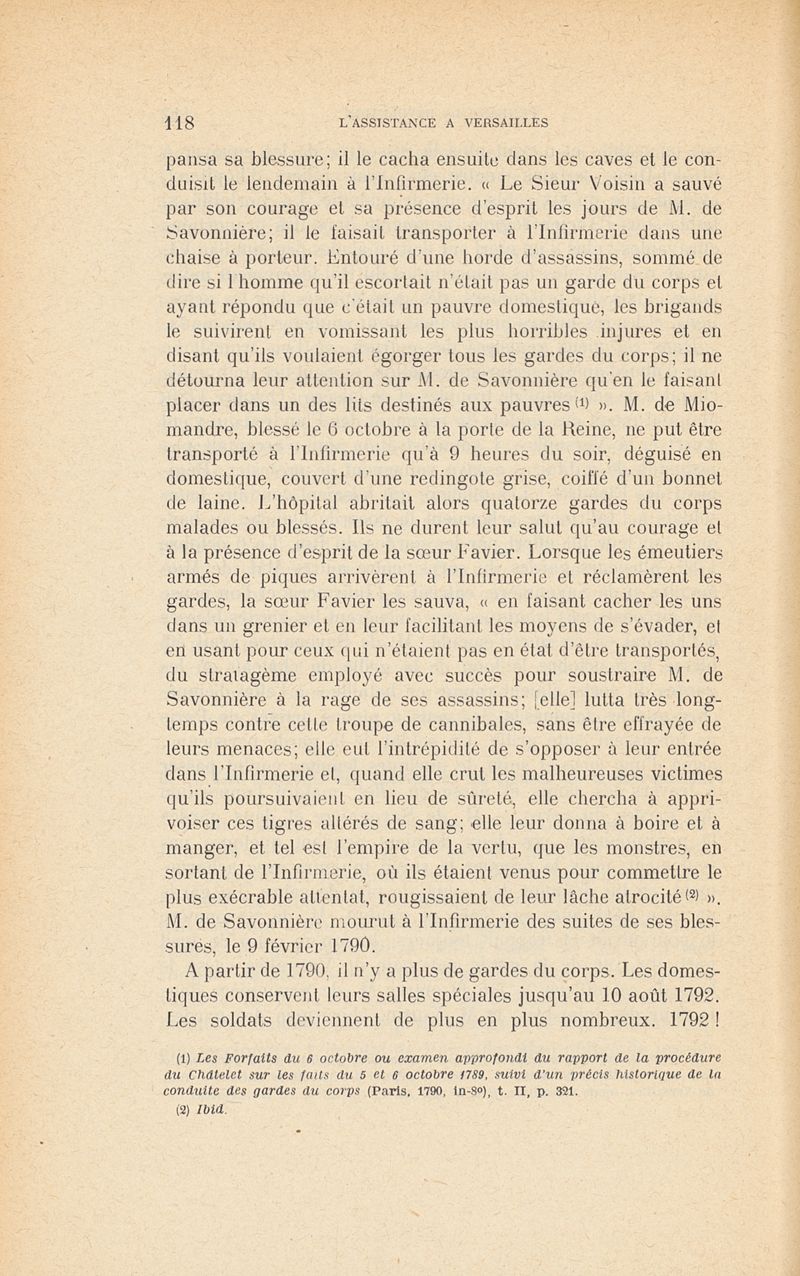 118 L'ASSISTANCE A VERSAILLES

pansa sa blessure; il le cacha ensuite dans les caves et le conduisit le lendemain à l'Infirmerie. « Le Sieur Voisin a sauvé par son courage et sa présence d'esprit les jours de M. de Savonnière; il le faisait transporter à l'Infirmerie dans une chaise à porteur. Entouré d'une horde d'assassins, sommé de dire si l'homme qu'il escortait n'était pas un garde du corps et ayant répondu que c'était un pauvre domestique, les brigands le suivirent en vomissant les plus horribles injures et en disant qu'ils voulaient égorger tous les gardes du corps; il ne détourna leur attention sur M. de Savonnière qu'en le faisant placer dans un des lits destinés aux pauvres $^{(1)}$ ». M. de Miomandre, blessé le 6 octobre à la porte de la Reine, ne put être transporté à l'Infirmerie qu'à 9 heures du soir, déguisé en domestique, couvert d'une redingote grise, coiffé d'un bonnet de laine. L'hôpital abritait alors quatorze gardes du corps malades ou blessés. Ils ne durent leur salut qu'au courage et à la présence d'esprit de la sœur Favier. Lorsque les émeutiers armés de piques arrivèrent à l'Infirmerie et réclamèrent les gardes, la sœur Favier les sauva, « en faisant cacher les uns dans un grenier et en leur facilitant les moyens de s'évader, et en usant pour ceux qui n'étaient pas en état d'être transportés, du stratagème employé avec succès pour soustraire M. de Savonnière à la rage de ses assassins; [elle] lutta très longtemps contre cette troupe de cannibales, sans être effrayée de leurs menaces; elle eut l'intrépidité de s'opposer à leur entrée dans l'Infirmerie et, quand elle crut les malheureuses victimes qu'ils poursuivaient en lieu de sûreté, elle chercha à apprivoiser ces tigres altérés de sang; elle leur donna à boire et à manger, et tel est l'empire de la vertu, que les monstres, en sortant de l'Infirmerie, où ils étaient venus pour commettre le plus exécrable attentat, rougissaient de leur lâche atrocité $^{(2)}$ ». M. de Savonnière mourut à l'Infirmerie des suites de ses blessures, le 9 février 1790.

A partir de 1790, il n'y a plus de gardes du corps. Les domestiques conservent leurs salles spéciales jusqu'au 10 août 1792. Les soldats deviennent de plus en plus nombreux. 1792 !

(1) Les Forfaits du 6 octobre ou examen approfondi du rapport de la procédure du Châtelet sur les faits du 5 et 6 octobre 1789, suivi d'un précis historique de la conduite des gardes du corps (Paris, 1790, in-8°), t. II, p. 321.
(2) Ibid.